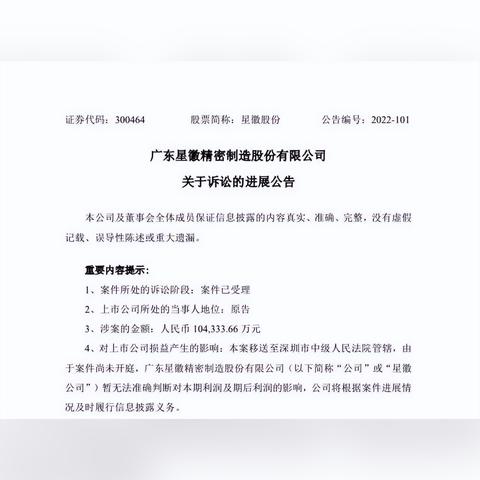 证券代码：300464　　股票简称：星徽股份　　公告编号：2022-101

广东星徽精密制造股份有限公司

关于诉讼的进展公告

本公司及董事会全体成员保证信息披露的内容真实、准确、完整，没有虚假记载、误导性陈述或重大遗漏。

重要内容提示：

1、案件所处的诉讼阶段：案件已受理

2、上市公司所处的当事人地位：原告

3、涉案的金额：人民币 104,333.66 万元

4、对上市公司损益产生的影响：本案移送至深圳市中级人民法院管辖，由于案件尚未开庭，广东星徽精密制造股份有限公司（以下简称“公司”或“星徽公司”）暂无法准确判断对本期利润及期后利润的影响，公司将根据案件进展情况及时履行信息披露义务。